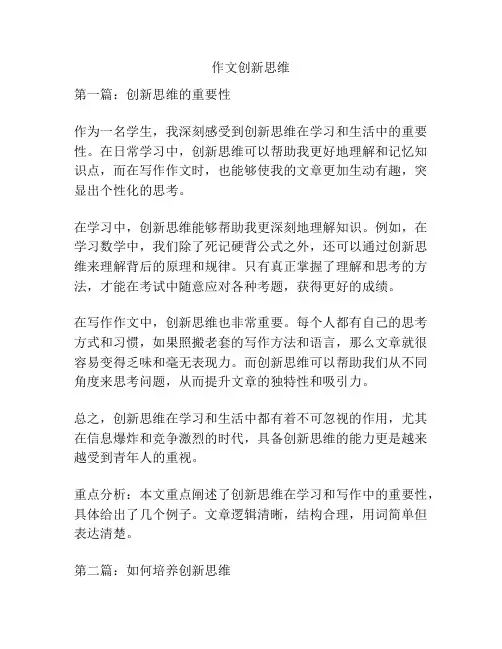 作文创新思维

第一篇：创新思维的重要性

作为一名学生，我深刻感受到创新思维在学习和生活中的重要性。在日常学习中，创新思维可以帮助我更好地理解和记忆知识点，而在写作作文时，也能够使我的文章更加生动有趣，突显出个性化的思考。

在学习中，创新思维能够帮助我更深刻地理解知识。例如，在学习数学中，我们除了死记硬背公式之外，还可以通过创新思维来理解背后的原理和规律。只有真正掌握了理解和思考的方法，才能在考试中随意应对各种考题，获得更好的成绩。

在写作作文中，创新思维也非常重要。每个人都有自己的思考方式和习惯，如果照搬老套的写作方法和语言，那么文章就很容易变得乏味和毫无表现力。而创新思维可以帮助我们从不同角度来思考问题，从而提升文章的独特性和吸引力。

总之，创新思维在学习和生活中都有着不可忽视的作用，尤其在信息爆炸和竞争激烈的时代，具备创新思维的能力更是越来越受到青年人的重视。

重点分析：本文重点阐述了创新思维在学习和写作中的重要性，具体给出了几个例子。文章逻辑清晰，结构合理，用词简单但表达清楚。

第二篇：如何培养创新思维